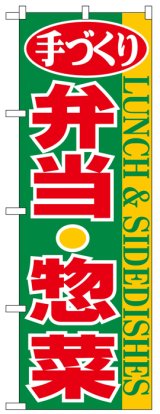 手づくり
弁当・惣菜
LUNCH & SIDEDISHES